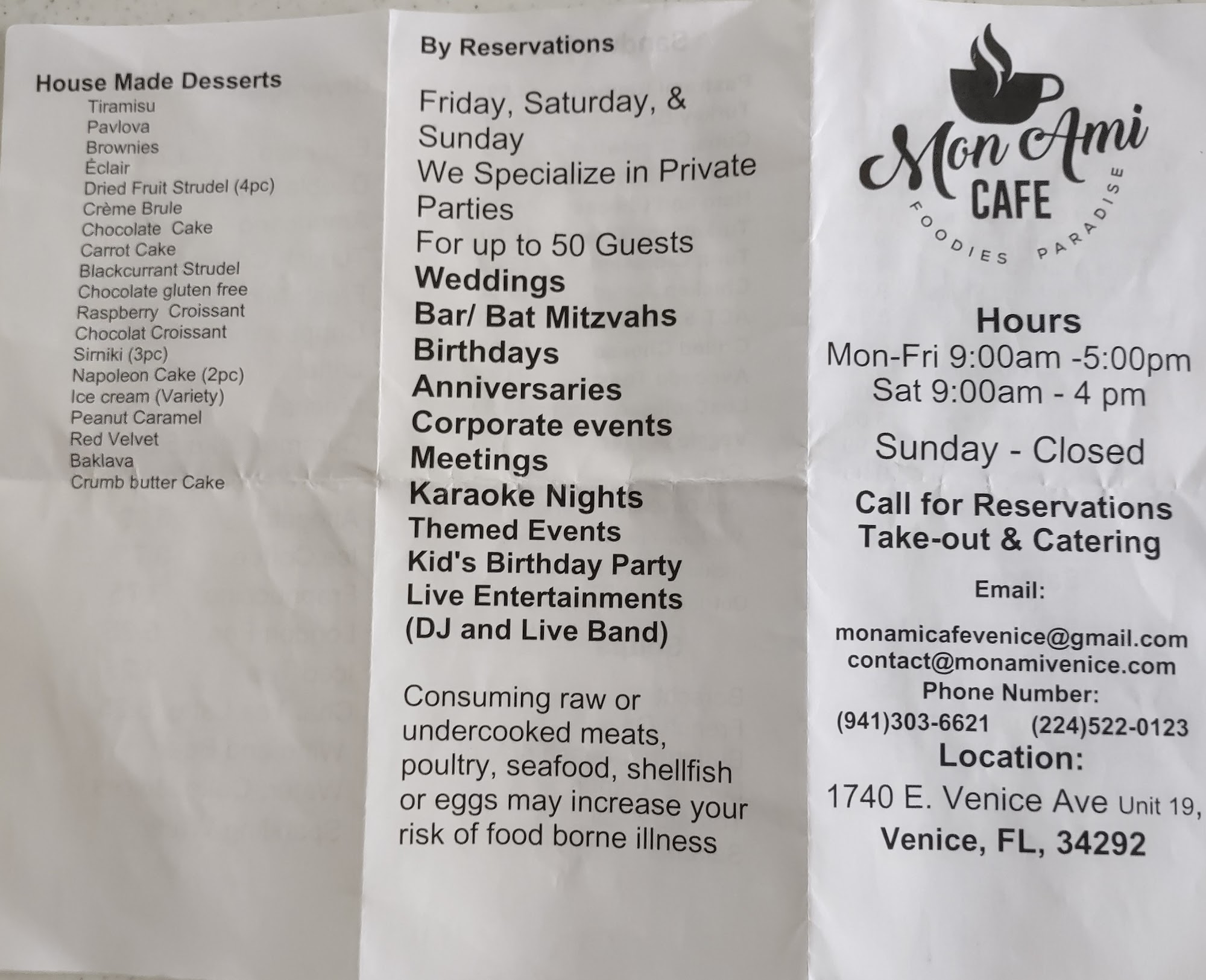 House Made Desserts
Tiramisu
Pavlova
Brownies
Éclair
Dried Fruit Strudel (4pc)
Crème Brule
Chocolate Cake
Carrot Cake
Blackcurrant Strudel
Chocolate gluten free
Raspberry Croissant
Chocolat Croissant
Sirniki (3pc)
Napoleon Cake (2pc)
Ice cream (Variety)
Peanut Caramel
Red Velvet
Baklava
Crumb butter Cake

By Reservations

Friday, Saturday, & Sunday
We Specialize in Private Parties
For up to 50 Guests
Weddings
Bar/ Bat Mitzvahs
Birthdays
Anniversaries
Corporate events
Meetings
Karaoke Nights
Themed Events
Kid's Birthday Party
Live Entertainments
(DJ and Live Band)

Consuming raw or undercooked meats, poultry, seafood, shellfish or eggs may increase your risk of food borne illness

Mon Ami
CAFE
FOODIES PARADISE

Hours
Mon-Fri 9:00am -5:00pm
Sat 9:00am - 4 pm

Sunday - Closed

Call for Reservations
Take-out & Catering

Email:

monamicafevenice@gmail.com
contact@monamivenice.com
Phone Number:
(941)303-6621 (224)522-0123
Location:
1740 E. Venice Ave Unit 19,
Venice, FL, 34292